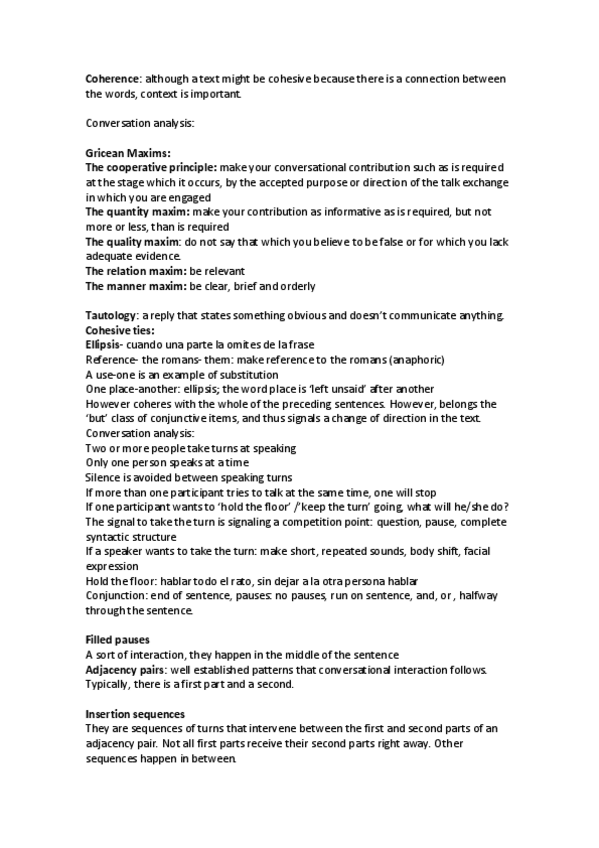 Coherence: although a text might be cohesive because there is a connection between the words, context is important.

Conversation analysis:

Gricean Maxims:
The cooperative principle: make your conversational contribution such as is required at the stage which it occurs, by the accepted purpose or direction of the talk exchange in which you are engaged
The quantity maxim: make your contribution as informative as is required, but not more or less, than is required
The quality maxim: do not say that which you believe to be false or for which you lack adequate evidence.
The relation maxim: be relevant
The manner maxim: be clear, brief and orderly

Tautology: a reply that states something obvious and doesn't communicate anything.
Cohesive ties:
Ellipsis- cuando una parte la omites de la frase
Reference- the romans- them: make reference to the romans (anaphoric)
A use-one is an example of substitution
One place-another: ellipsis; the word place is 'left unsaid' after another
However coheres with the whole of the preceding sentences. However, belongs the 'but' class of conjunctive items, and thus signals a change of direction in the text.
Conversation analysis:
Two or more people take turns at speaking
Only one person speaks at a time
Silence is avoided between speaking turns
If more than one participant tries to talk at the same time, one will stop
If one participant wants to 'hold the floor' /'keep the turn' going, what will he/she do?
The signal to take the turn is signaling a competition point: question, pause, complete syntactic structure
If a speaker wants to take the turn: make short, repeated sounds, body shift, facial expression
Hold the floor: hablar todo el rato, sin dejar a la otra persona hablar
Conjunction: end of sentence, pauses: no pauses, run on sentence, and, or , halfway through the sentence.

Filled pauses
A sort of interaction, they happen in the middle of the sentence
Adjacency pairs: well established patterns that conversational interaction follows. Typically, there is a first part and a second.

Insertion sequences
They are sequences of turns that intervene between the first and second parts of an adjacency pair. Not all first parts receive their second parts right away. Other sequences happen in between.